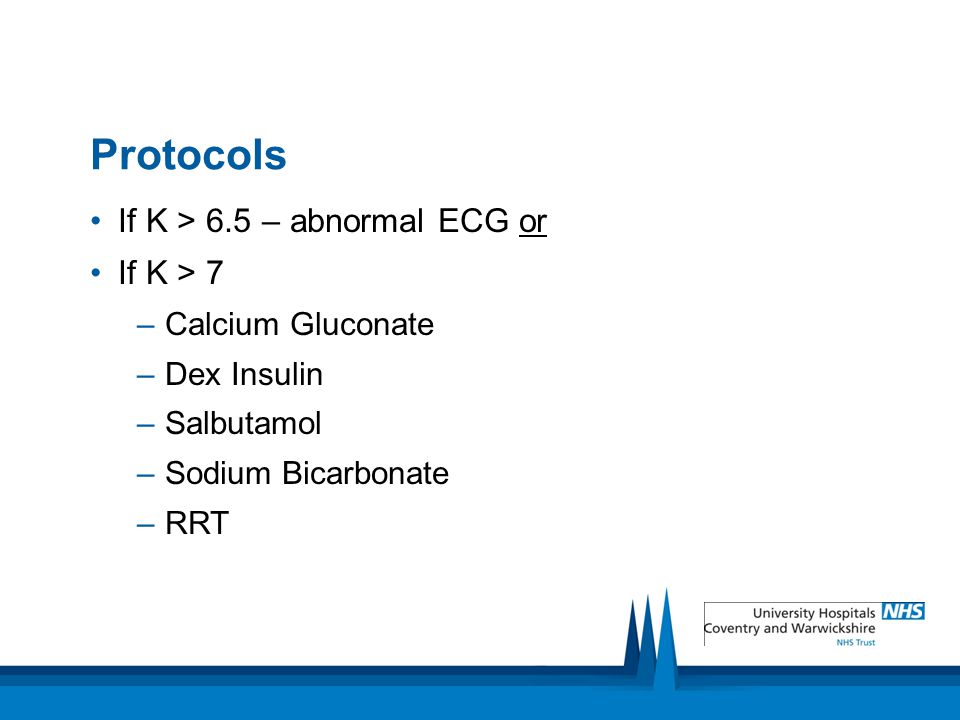 Protocols

• If K > 6.5 – abnormal ECG or
• If K > 7
– Calcium Gluconate
– Dex Insulin
– Salbutamol
– Sodium Bicarbonate
– RRT

University Hospitals NHS
Coventry and Warwickshire
NHS Trust